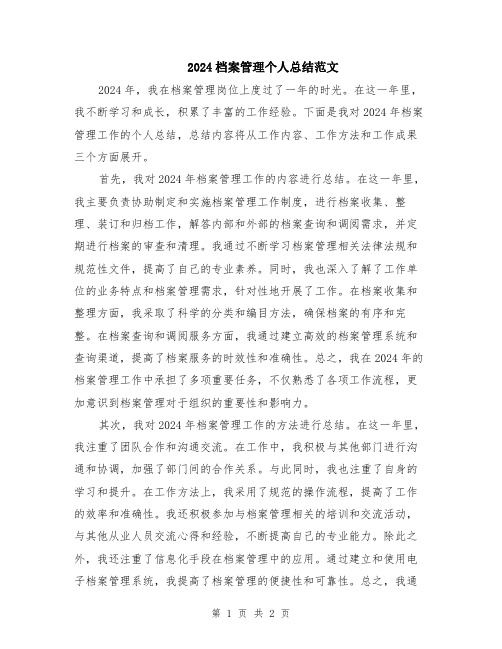 2024档案管理个人总结范文

2024年，我在档案管理岗位上度过了一年的时光。在这一年里，我不断学习和成长，积累了丰富的工作经验。下面是我对2024年档案管理工作的个人总结，总结内容将从工作内容、工作方法和工作成果三个方面展开。

首先，我对2024年档案管理工作的内容进行总结。在这一年里，我主要负责协助制定和实施档案管理工作制度，进行档案收集、整理、装订和归档工作，解答内部和外部的档案查询和调阅需求，并定期进行档案的审查和清理。我通过不断学习档案管理相关法律法规和规范性文件，提高了自己的专业素养。同时，我也深入了解了工作单位的业务特点和档案管理需求，针对性地开展了工作。在档案收集和整理方面，我采取了科学的分类和编目方法，确保档案的有序和完整。在档案查询和调阅服务方面，我通过建立高效的档案管理系统和查询渠道，提高了档案服务的时效性和准确性。总之，我在2024年的档案管理工作中承担了多项重要任务，不仅熟悉了各项工作流程，更加意识到档案管理对于组织的重要性和影响力。

其次，我对2024年档案管理工作的方法进行总结。在这一年里，我注重了团队合作和沟通交流。在工作中，我积极与其他部门进行沟通和协调，加强了部门间的合作关系。与此同时，我也注重了自身的学习和提升。在工作方法上，我采用了规范的操作流程，提高了工作的效率和准确性。我还积极参加与档案管理相关的培训和交流活动，与其他从业人员交流心得和经验，不断提高自己的专业能力。除此之外，我还注重了信息化手段在档案管理中的应用。通过建立和使用电子档案管理系统，我提高了档案管理的便捷性和可靠性。总之，我通

第 1 页 共 2 页